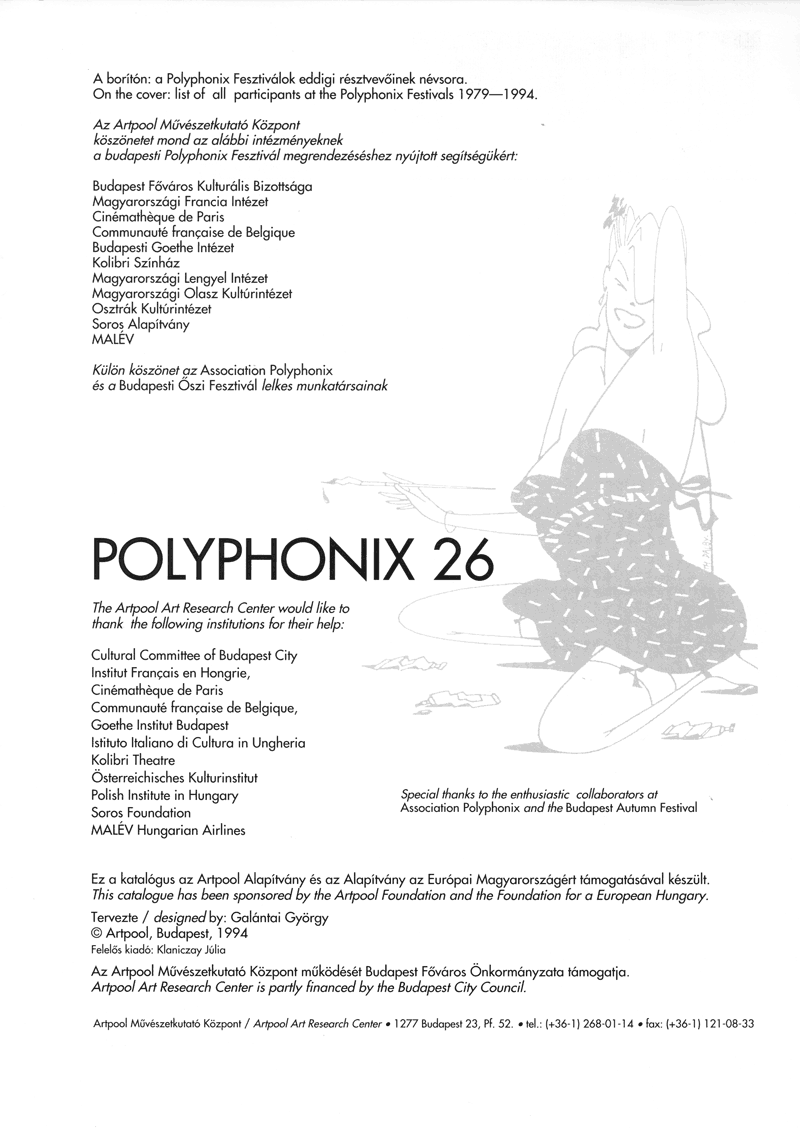 A borítón: a Polyphonix Fesztiválok eddigi résztvevőinek névsora.
On the cover: list of all participants at the Polyphonix Festivals 1979—1994.

Az Artpool Művészetkutató Központ
köszönetet mond az alábbi intézményeknek
a budapesti Polyphonix Fesztivál megrendezéséhez nyújtott segítségükért:

Budapest Főváros Kulturális Bizottsága
Magyarországi Francia Intézet
Cinémathèque de Paris
Communauté française de Belgique
Budapesti Goethe Intézet
Kolibri Színház
Magyarországi Lengyel Intézet
Magyarországi Olasz Kultúrintézet
Osztrák Kultúrintézet
Soros Alapítvány
MALÉV

Külön köszönet az Association Polyphonix
és a Budapesti Őszi Fesztivál lelkes munkatársainak

POLYPHONIX 26

The Artpool Art Research Center would like to
thank the following institutions for their help:

Cultural Committee of Budapest City
Institut Français en Hongrie,
Cinémathèque de Paris
Communauté française de Belgique,
Goethe Institut Budapest
Istituto Italiano di Cultura in Ungheria
Kolibri Theatre
Österreichisches Kulturinstitut
Polish Institute in Hungary
Soros Foundation
MALÉV Hungarian Airlines

Special thanks to the enthusiastic collaborators at
Association Polyphonix and the Budapest Autumn Festival

Ez a katalógus az Artpool Alapítvány és az Alapítvány az Európai Magyarországért támogatásával készült.
This catalogue has been sponsored by the Artpool Foundation and the Foundation for a European Hungary.

Tervezte / designed by: Galántai György
© Artpool, Budapest, 1994
Felelős kiadó: Klaniczay Júlia

Az Artpool Művészetkutató Központ működését Budapest Főváros Önkormányzata támogatja.
Artpool Art Research Center is partly financed by the Budapest City Council.

Artpool Művészetkutató Központ / Artpool Art Research Center • 1277 Budapest 23, Pf. 52. • tel.: (+36-1) 268-01-14 • fax: (+36-1) 121-08-33